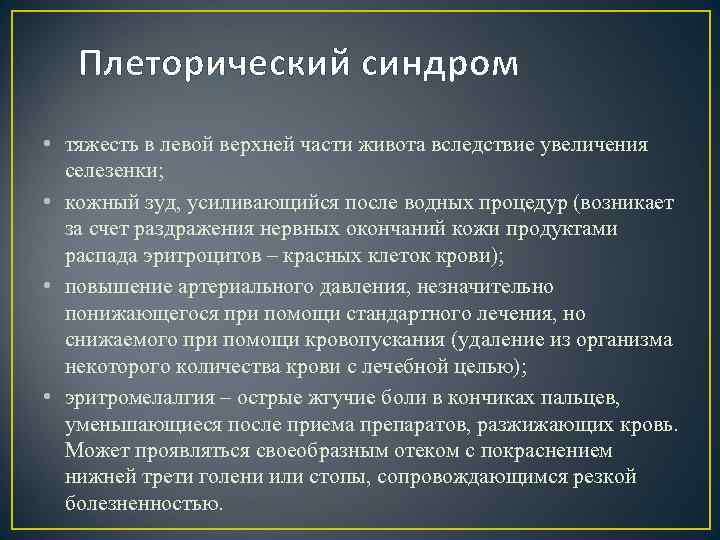 Плеторический синдром

• тяжесть в левой верхней части живота вследствие увеличения селезенки;

• кожный зуд, усиливающийся после водных процедур (возникает за счет раздражения нервных окончаний кожи продуктами распада эритроцитов – красных клеток крови);

• повышение артериального давления, незначительно понижающегося при помощи стандартного лечения, но снижаемого при помощи кровопускания (удаление из организма некоторого количества крови с лечебной целью);

• эритромелалгия – острые жгучие боли в кончиках пальцев, уменьшающиеся после приема препаратов, разжижающих кровь. Может проявляться своеобразным отеком с покраснением нижней трети голени или стопы, сопровождающимся резкой болезненностью.